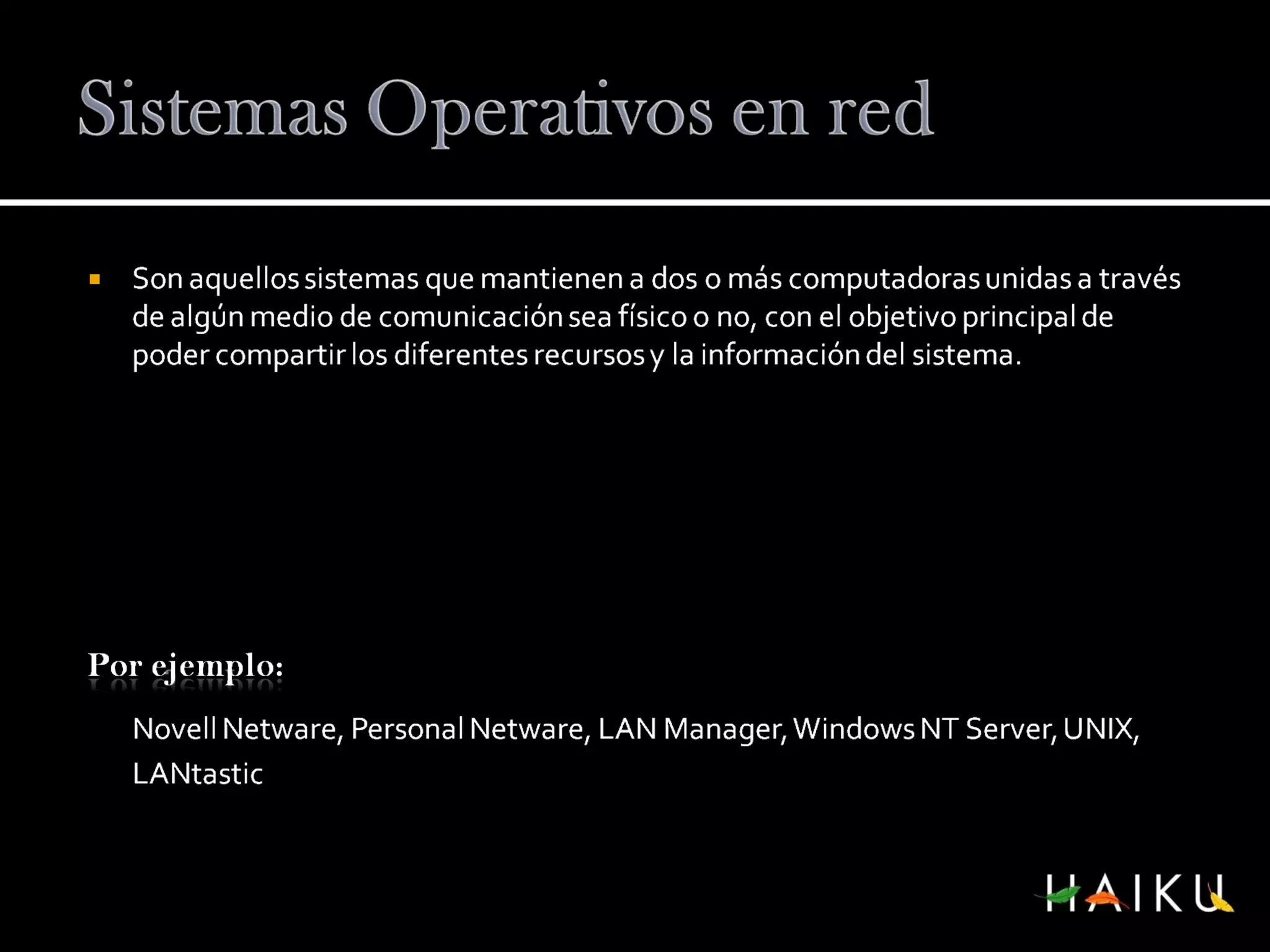 Sistemas Operativos en red

• Son aquellos sistemas que mantienen a dos o más computadoras unidas a través de algún medio de comunicación sea físico o no, con el objetivo principal de poder compartir los diferentes recursos y la información del sistema.

Por ejemplo:

Novell Netware, Personal Netware, LAN Manager, Windows NT Server, UNIX, LANtastic

HAIKU